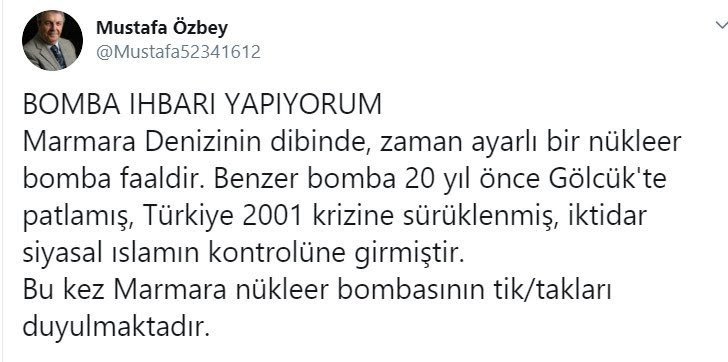 Mustafa Özbey
@Mustafa52341612

BOMBA IHBARI YAPIYORUM
Marmara Denizinin dibinde, zaman ayarlı bir nükleer bomba faaldir. Benzer bomba 20 yıl önce Gölcük'te patlamış, Türkiye 2001 krizine sürüklenmiş, iktidar siyasal ıslamın kontrolüne girmiştir.
Bu kez Marmara nükleer bombasının tik/takları duyulmaktadır.